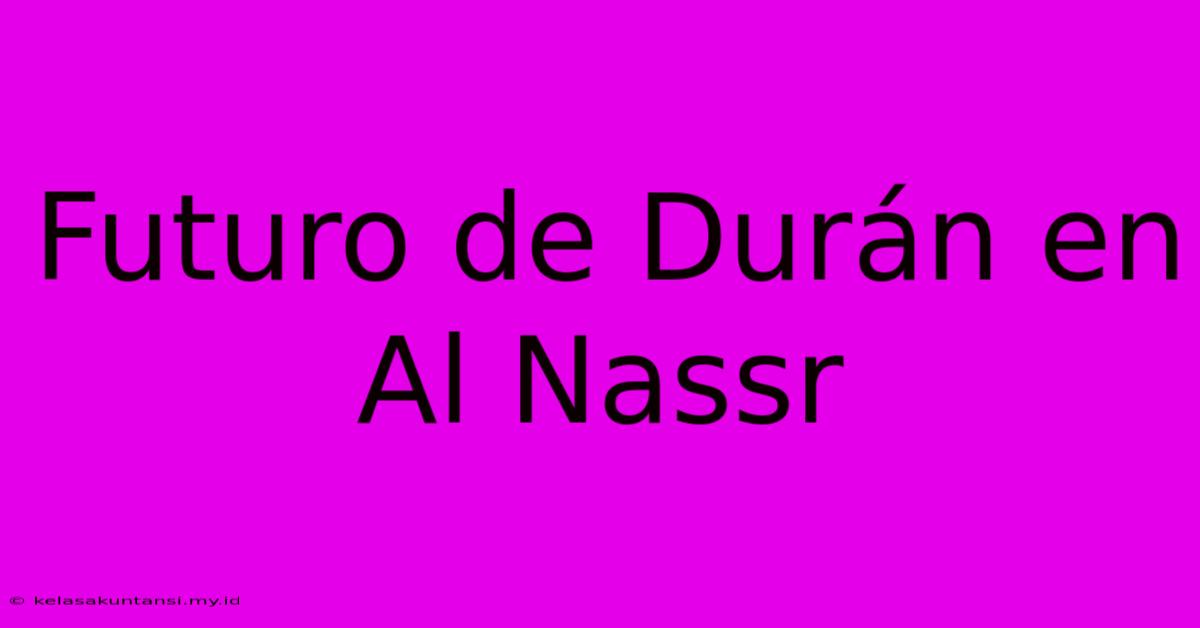 Futuro de Durán en Al Nassr

© kelasakuntansi.my.id